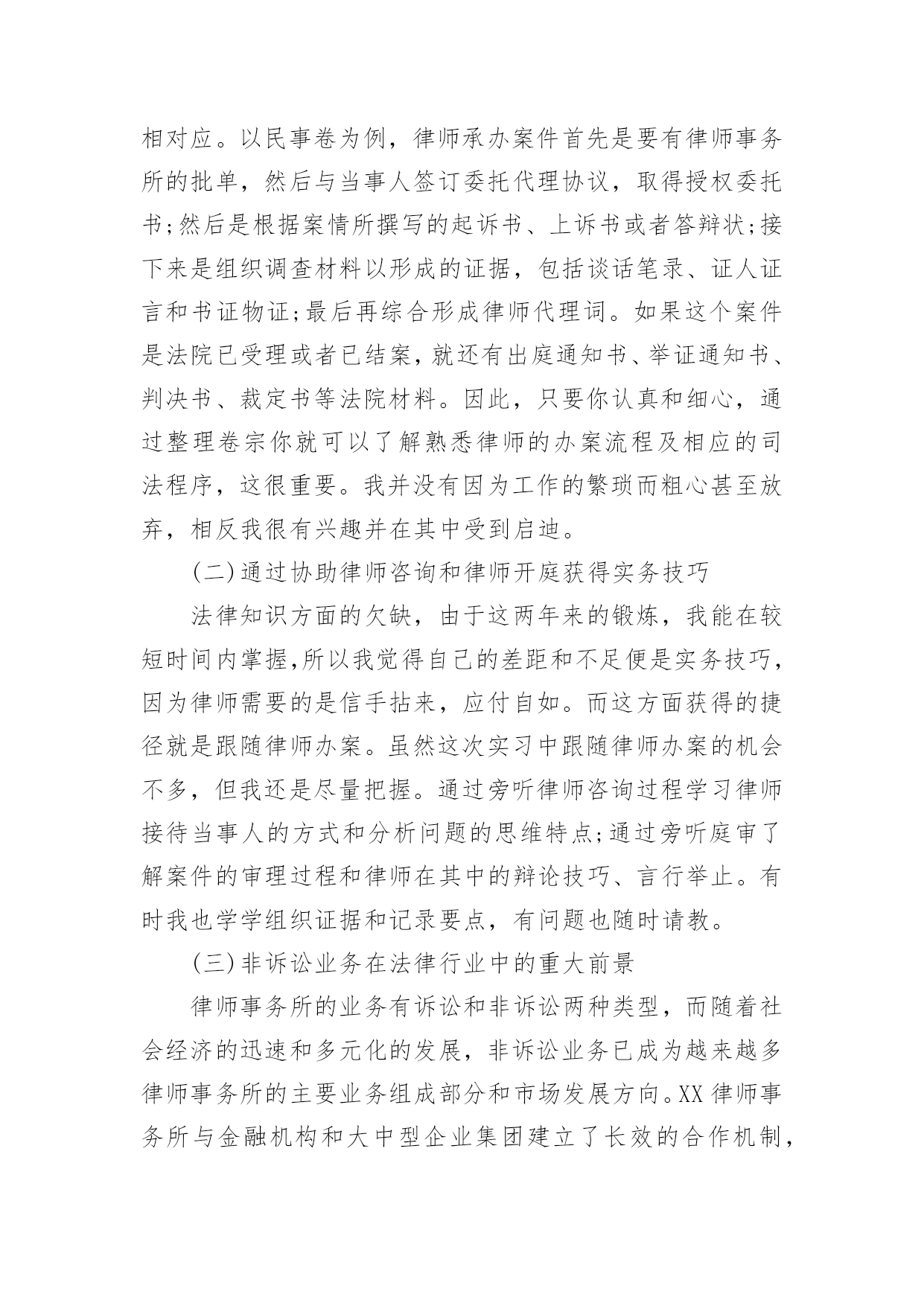 相对应。以民事卷为例，律师承办案件首先是要有律师事务所的批单，然后与当事人签订委托代理协议，取得授权委托书;然后是根据案情所撰写的起诉书、上诉书或者答辩状;接下来是组织调查材料以形成的证据，包括谈话笔录、证人证言和书证物证;最后再综合形成律师代理词。如果这个案件是法院已受理或者已结案，就还有出庭通知书、举证通知书、判决书、裁定书等法院材料。因此，只要你认真和细心，通过整理卷宗你就可以了解熟悉律师的办案流程及相应的司法程序，这很重要。我并没有因为工作的繁琐而粗心甚至放弃，相反我很有兴趣并在其中受到启迪。

(二)通过协助律师咨询和律师开庭获得实务技巧

法律知识方面的欠缺，由于这两年来的锻炼，我能在较短时间内掌握,所以我觉得自己的差距和不足便是实务技巧，因为律师需要的是信手拈来，应付自如。而这方面获得的捷径就是跟随律师办案。虽然这次实习中跟随律师办案的机会不多，但我还是尽量把握。通过旁听律师咨询过程学习律师接待当事人的方式和分析问题的思维特点;通过旁听庭审了解案件的审理过程和律师在其中的辩论技巧、言行举止。有时我也学学组织证据和记录要点，有问题也随时请教。

(三)非诉讼业务在法律行业中的重大前景

律师事务所的业务有诉讼和非诉讼两种类型，而随着社会经济的迅速和多元化的发展，非诉讼业务已成为越来越多律师事务所的主要业务组成部分和市场发展方向。XX 律师事务所与金融机构和大中型企业集团建立了长效的合作机制，